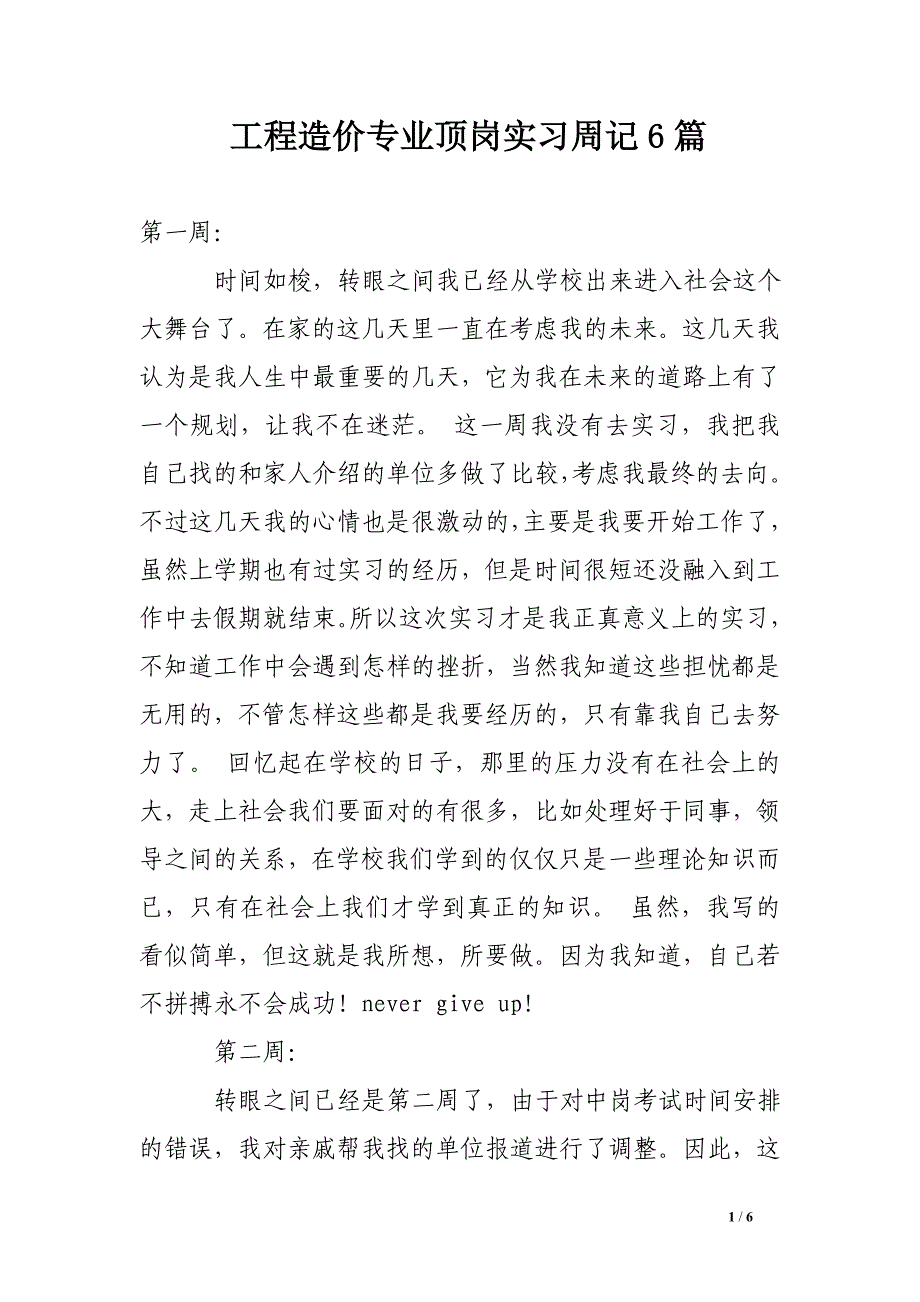 工程造价专业顶岗实习周记6篇

第一周:

时间如梭，转眼之间我已经从学校出来进入社会这个大舞台了。在家的这几天里一直在考虑我的未来。这几天我认为是我人生中最重要的几天，它为我在未来的道路上有了一个规划，让我不在迷茫。 这一周我没有去实习，我把我自己找的和家人介绍的单位多做了比较,考虑我最终的去向。不过这几天我的心情也是很激动的,主要是我要开始工作了，虽然上学期也有过实习的经历，但是时间很短还没融入到工作中去假期就结束。所以这次实习才是我正真意义上的实习，不知道工作中会遇到怎样的挫折，当然我知道这些担忧都是无用的，不管怎样这些都是我要经历的，只有靠我自己去努力了。 回忆起在学校的日子，那里的压力没有在社会上的大，走上社会我们要面对的有很多，比如处理好于同事，领导之间的关系，在学校我们学到的仅仅只是一些理论知识而已，只有在社会上我们才学到真正的知识。 虽然，我写的看似简单，但这就是我所想，所要做。因为我知道，自己若不拼搏永不会成功! never give up!

第二周:

转眼之间已经是第二周了，由于对中岗考试时间安排的错误，我对亲戚帮我找的单位报道进行了调整。因此，这

1 / 6